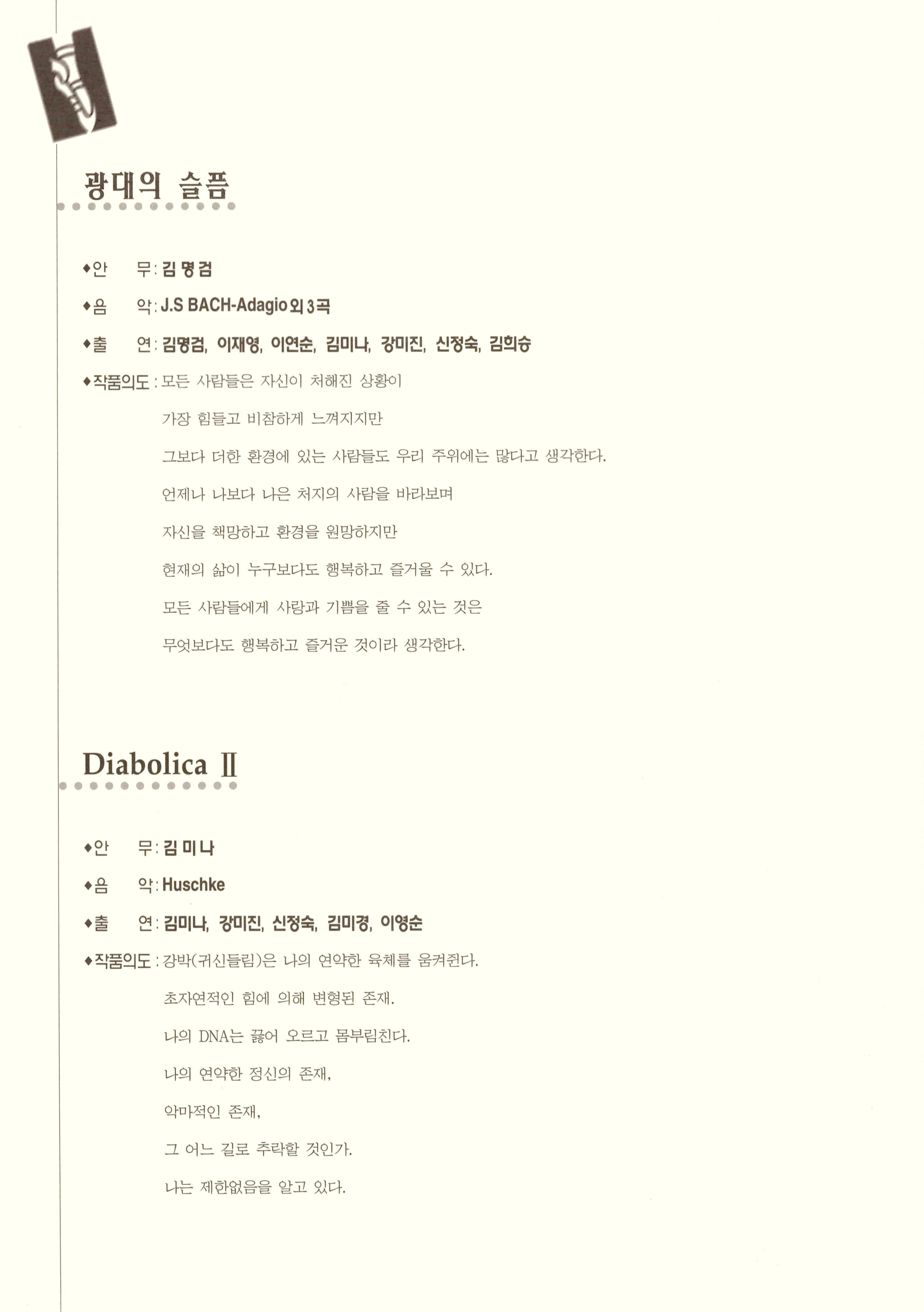 광대의 슬픔

◆안　　무 : 김 명 검

◆음　　악 : J.S BACH-Adagio 외 3곡

◆출　　연 : 김명검, 이재영, 이연순, 김미나, 강미진, 신정숙, 김희승

◆작품의도 : 모든 사람들은 자신이 처해진 상황이
가장 힘들고 비참하게 느껴지지만
그보다 더한 환경에 있는 사람들도 우리 주위에는 많다고 생각한다.
언제나 나보다 나은 처지의 사람을 바라보며
자신을 책망하고 환경을 원망하지만
현재의 삶이 누구보다도 행복하고 즐거울 수 있다.
모든 사람들에게 사랑과 기쁨을 줄 수 있는 것은
무엇보다도 행복하고 즐거운 것이라 생각한다.

Diabolica Ⅱ

◆안　　무 : 김 미 나

◆음　　악 : Huschke

◆출　　연 : 김미나, 강미진, 신정숙, 김미경, 이영순

◆작품의도 : 강박(귀신들림)은 나의 연약한 육체를 움켜쥔다.
초자연적인 힘에 의해 변형된 존재.
나의 DNA는 끓어 오르고 몸부림친다.
나의 연약한 정신의 존재,
악마적인 존재,
그 어느 길로 추락할 것인가.
나는 제한없음을 알고 있다.